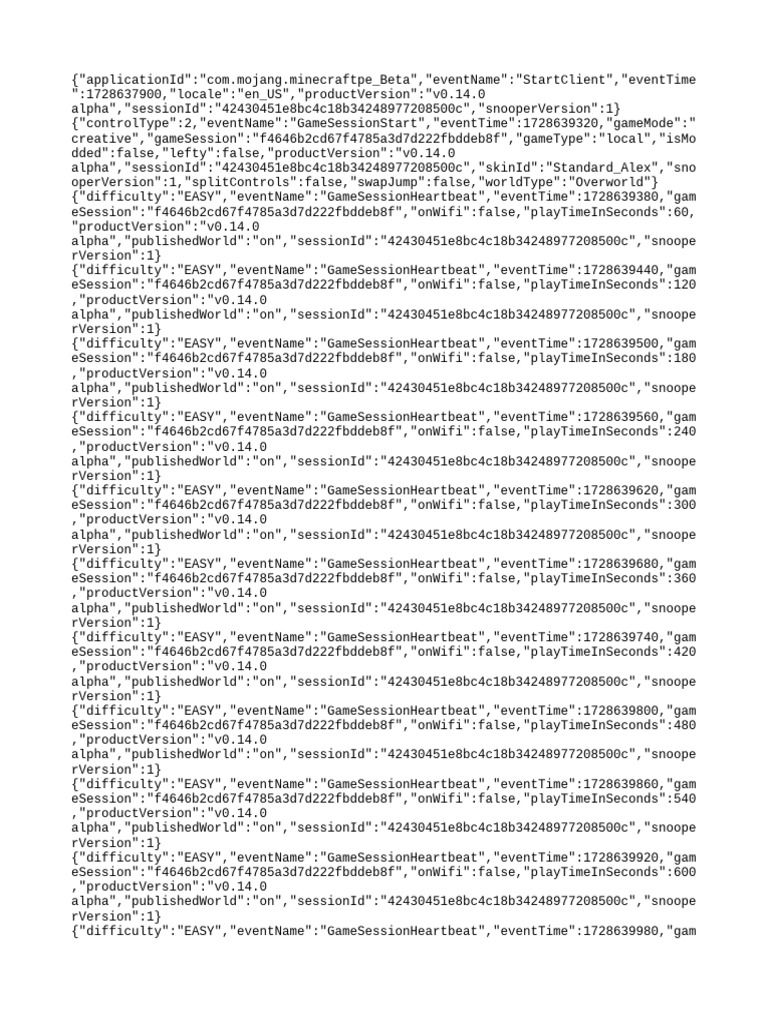 {"applicationId":"com.mojang.minecraftpe_Beta","eventName":"StartClient","eventTime":1728637900,"locale":"en_US","productVersion":"v0.14.0 alpha","sessionId":"42430451e8bc4c18b34248977208500c","snooperVersion":1}
{"controlType":2,"eventName":"GameSessionStart","eventTime":1728639320,"gameMode":"creative","gameSession":"f4646b2cd67f4785a3d7d222fbddeb8f","gameType":"local","isModded":false,"lefty":false,"productVersion":"v0.14.0 alpha","sessionId":"42430451e8bc4c18b34248977208500c","skinId":"Standard_Alex","snooperVersion":1,"splitControls":false,"swapJump":false,"worldType":"Overworld"}
{"difficulty":"EASY","eventName":"GameSessionHeartbeat","eventTime":1728639380,"gameSession":"f4646b2cd67f4785a3d7d222fbddeb8f","onWifi":false,"playTimeInSeconds":60,"productVersion":"v0.14.0 alpha","publishedWorld":"on","sessionId":"42430451e8bc4c18b34248977208500c","snooperVersion":1}
{"difficulty":"EASY","eventName":"GameSessionHeartbeat","eventTime":1728639440,"gameSession":"f4646b2cd67f4785a3d7d222fbddeb8f","onWifi":false,"playTimeInSeconds":120,"productVersion":"v0.14.0 alpha","publishedWorld":"on","sessionId":"42430451e8bc4c18b34248977208500c","snooperVersion":1}
{"difficulty":"EASY","eventName":"GameSessionHeartbeat","eventTime":1728639500,"gameSession":"f4646b2cd67f4785a3d7d222fbddeb8f","onWifi":false,"playTimeInSeconds":180,"productVersion":"v0.14.0 alpha","publishedWorld":"on","sessionId":"42430451e8bc4c18b34248977208500c","snooperVersion":1}
{"difficulty":"EASY","eventName":"GameSessionHeartbeat","eventTime":1728639560,"gameSession":"f4646b2cd67f4785a3d7d222fbddeb8f","onWifi":false,"playTimeInSeconds":240,"productVersion":"v0.14.0 alpha","publishedWorld":"on","sessionId":"42430451e8bc4c18b34248977208500c","snooperVersion":1}
{"difficulty":"EASY","eventName":"GameSessionHeartbeat","eventTime":1728639620,"gameSession":"f4646b2cd67f4785a3d7d222fbddeb8f","onWifi":false,"playTimeInSeconds":300,"productVersion":"v0.14.0 alpha","publishedWorld":"on","sessionId":"42430451e8bc4c18b34248977208500c","snooperVersion":1}
{"difficulty":"EASY","eventName":"GameSessionHeartbeat","eventTime":1728639680,"gameSession":"f4646b2cd67f4785a3d7d222fbddeb8f","onWifi":false,"playTimeInSeconds":360,"productVersion":"v0.14.0 alpha","publishedWorld":"on","sessionId":"42430451e8bc4c18b34248977208500c","snooperVersion":1}
{"difficulty":"EASY","eventName":"GameSessionHeartbeat","eventTime":1728639740,"gameSession":"f4646b2cd67f4785a3d7d222fbddeb8f","onWifi":false,"playTimeInSeconds":420,"productVersion":"v0.14.0 alpha","publishedWorld":"on","sessionId":"42430451e8bc4c18b34248977208500c","snooperVersion":1}
{"difficulty":"EASY","eventName":"GameSessionHeartbeat","eventTime":1728639800,"gameSession":"f4646b2cd67f4785a3d7d222fbddeb8f","onWifi":false,"playTimeInSeconds":480,"productVersion":"v0.14.0 alpha","publishedWorld":"on","sessionId":"42430451e8bc4c18b34248977208500c","snooperVersion":1}
{"difficulty":"EASY","eventName":"GameSessionHeartbeat","eventTime":1728639860,"gameSession":"f4646b2cd67f4785a3d7d222fbddeb8f","onWifi":false,"playTimeInSeconds":540,"productVersion":"v0.14.0 alpha","publishedWorld":"on","sessionId":"42430451e8bc4c18b34248977208500c","snooperVersion":1}
{"difficulty":"EASY","eventName":"GameSessionHeartbeat","eventTime":1728639920,"gameSession":"f4646b2cd67f4785a3d7d222fbddeb8f","onWifi":false,"playTimeInSeconds":600,"productVersion":"v0.14.0 alpha","publishedWorld":"on","sessionId":"42430451e8bc4c18b34248977208500c","snooperVersion":1}
{"difficulty":"EASY","eventName":"GameSessionHeartbeat","eventTime":1728639980,"gam